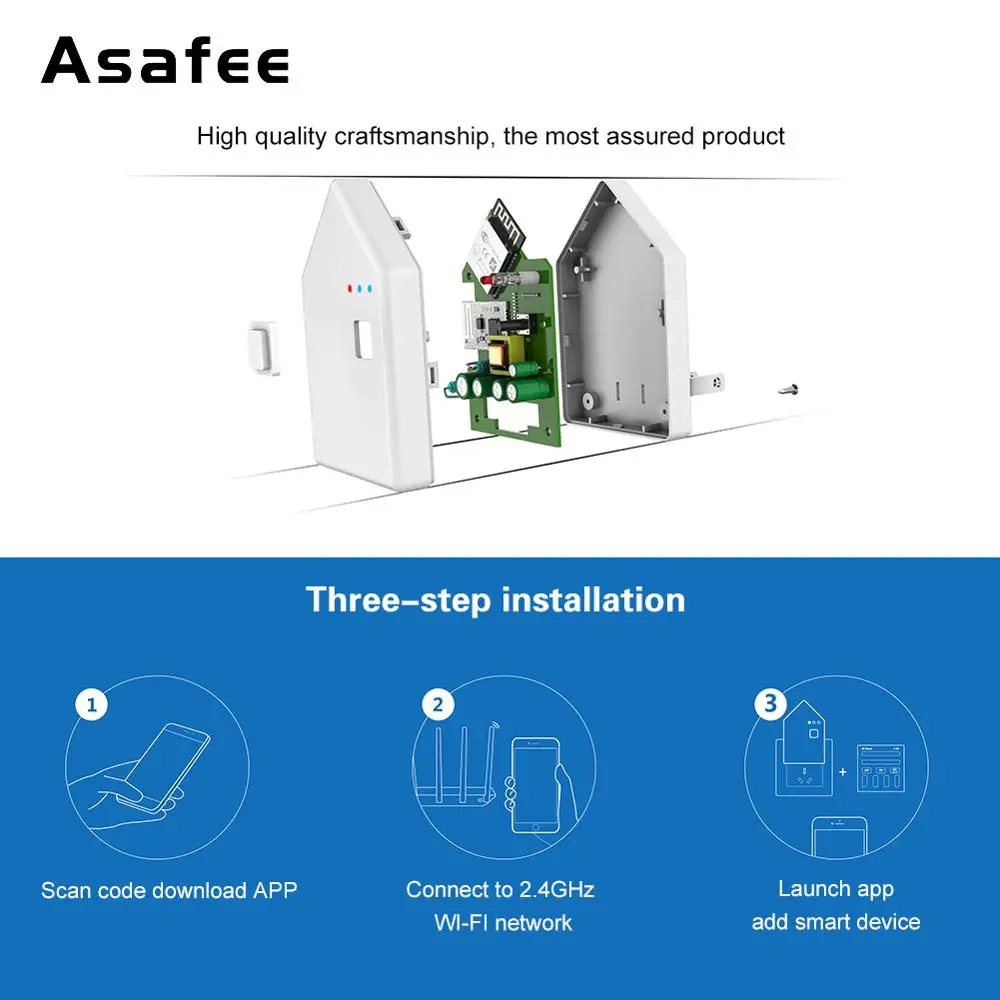 Asafee

High quality craftsmanship, the most assured product

Three-step installation

1

Scan code download APP

2

Connect to 2.4GHz
WI-FI network

3

Launch app
add smart device